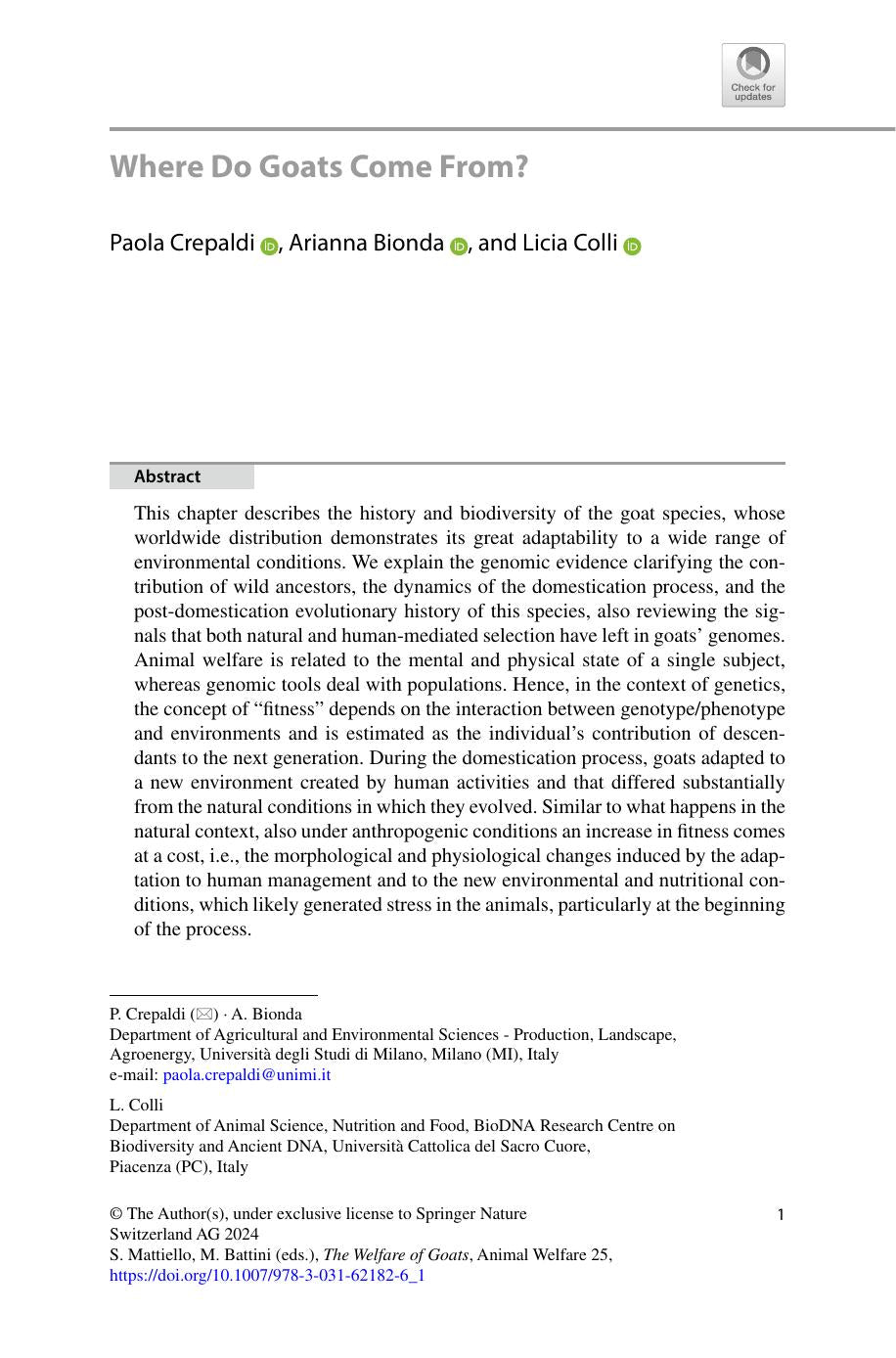 Check for updates

Where Do Goats Come From?

Paola Crepaldi, Arianna Bionda, and Licia Colli

Abstract

This chapter describes the history and biodiversity of the goat species, whose worldwide distribution demonstrates its great adaptability to a wide range of environmental conditions. We explain the genomic evidence clarifying the contribution of wild ancestors, the dynamics of the domestication process, and the post-domestication evolutionary history of this species, also reviewing the signals that both natural and human-mediated selection have left in goats' genomes. Animal welfare is related to the mental and physical state of a single subject, whereas genomic tools deal with populations. Hence, in the context of genetics, the concept of "fitness" depends on the interaction between genotype/phenotype and environments and is estimated as the individual's contribution of descendants to the next generation. During the domestication process, goats adapted to a new environment created by human activities and that differed substantially from the natural conditions in which they evolved. Similar to what happens in the natural context, also under anthropogenic conditions an increase in fitness comes at a cost, i.e., the morphological and physiological changes induced by the adaptation to human management and to the new environmental and nutritional conditions, which likely generated stress in the animals, particularly at the beginning of the process.

P. Crepaldi (✉) · A. Bionda
Department of Agricultural and Environmental Sciences - Production, Landscape, Agroenergy, Università degli Studi di Milano, Milano (MI), Italy
e-mail: paola.crepaldi@unimi.it

L. Colli
Department of Animal Science, Nutrition and Food, BioDNA Research Centre on Biodiversity and Ancient DNA, Università Cattolica del Sacro Cuore, Piacenza (PC), Italy

© The Author(s), under exclusive license to Springer Nature Switzerland AG 2024
S. Mattiello, M. Battini (eds.), The Welfare of Goats, Animal Welfare 25,
https://doi.org/10.1007/978-3-031-62182-6_1

1